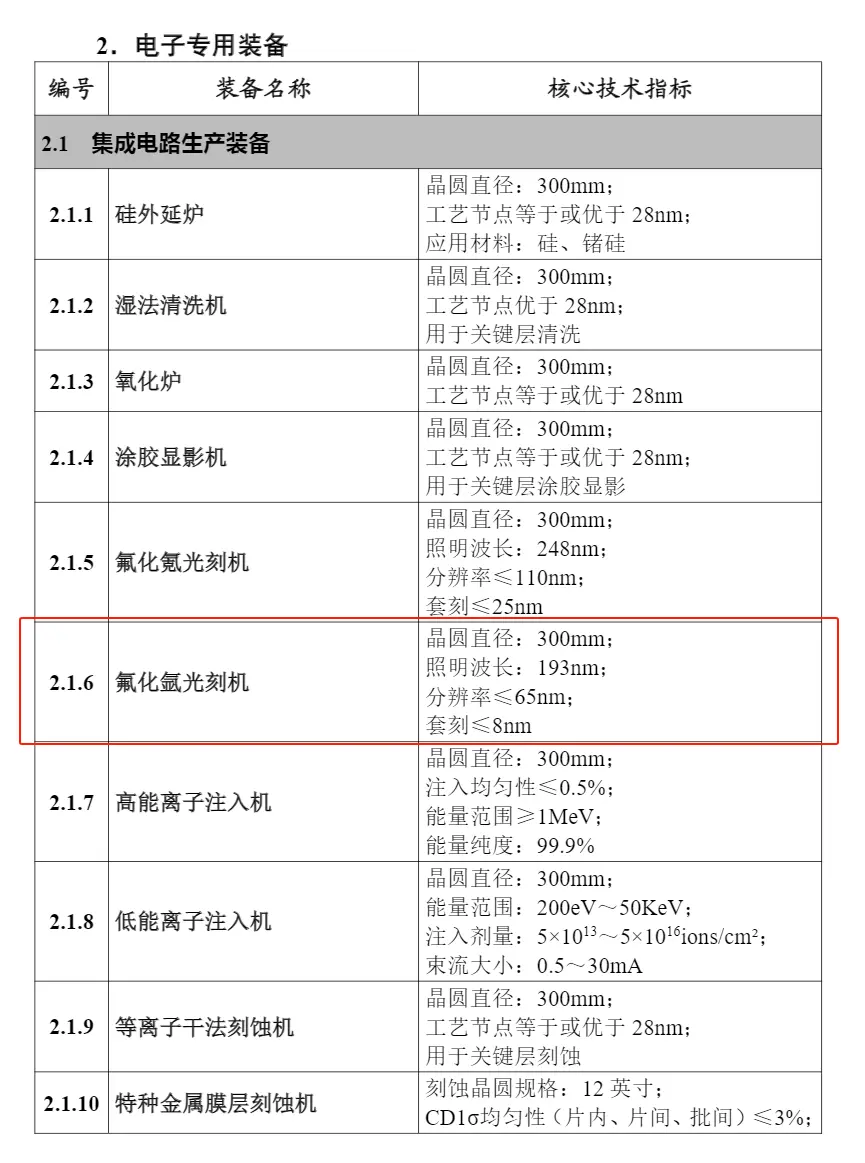 2．电子专用装备

| 编号 | 装备名称 | 核心技术指标 |
|---|---|---|
| 2.1 集成电路生产装备 | | |
| 2.1.1 | 硅外延炉 | 晶圆直径：300mm；工艺节点等于或优于28nm；应用材料：硅、锗硅 |
| 2.1.2 | 湿法清洗机 | 晶圆直径：300mm；工艺节点优于28nm；用于关键层清洗 |
| 2.1.3 | 氧化炉 | 晶圆直径：300mm；工艺节点等于或优于28nm |
| 2.1.4 | 涂胶显影机 | 晶圆直径：300mm；工艺节点等于或优于28nm；用于关键层涂胶显影 |
| 2.1.5 | 氟化氪光刻机 | 晶圆直径：300mm；照明波长：248nm；分辨率≤110nm；套刻≤25nm |
| 2.1.6 | 氟化氩光刻机 | 晶圆直径：300mm；照明波长：193nm；分辨率≤65nm；套刻≤8nm |
| 2.1.7 | 高能离子注入机 | 晶圆直径：300mm；注入均匀性≤0.5%；能量范围≥1MeV；能量纯度：99.9% |
| 2.1.8 | 低能离子注入机 | 晶圆直径：300mm；能量范围：200eV～50KeV；注入剂量：$5\times10^{13}$～$5\times10^{16}$ions/cm²；束流大小：0.5～30mA |
| 2.1.9 | 等离子干法刻蚀机 | 晶圆直径：300mm；工艺节点等于或优于28nm；用于关键层刻蚀 |
| 2.1.10 | 特种金属膜层刻蚀机 | 刻蚀晶圆规格：12英寸；CD1σ均匀性（片内、片间、批间）≤3%； |